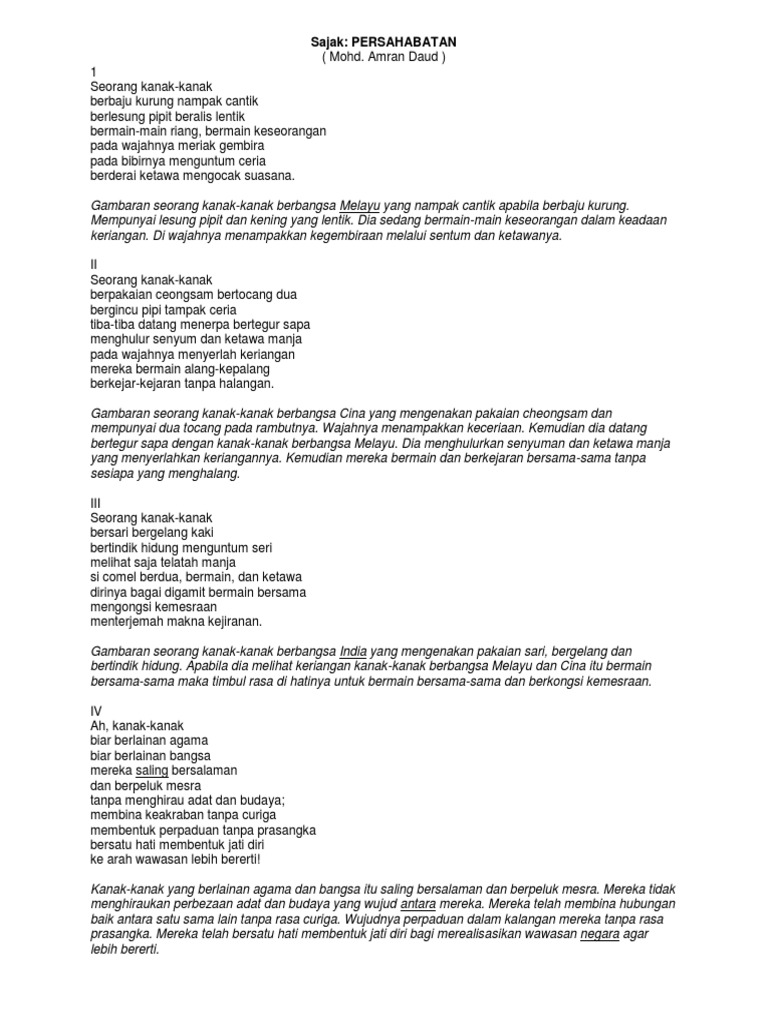 Sajak: PERSAHABATAN
( Mohd. Amran Daud )

1
Seorang kanak-kanak
berbaju kurung nampak cantik
berlesung pipit beralis lentik
bermain-main riang, bermain keseorangan
pada wajahnya meriak gembira
pada bibirnya menguntum ceria
berderai ketawa mengocak suasana.

Gambaran seorang kanak-kanak berbangsa Melayu yang nampak cantik apabila berbaju kurung. Mempunyai lesung pipit dan kening yang lentik. Dia sedang bermain-main keseorangan dalam keadaan keriangan. Di wajahnya menampakkan kegembiraan melalui sentum dan ketawanya.

II
Seorang kanak-kanak
berpakaian ceongsam bertocang dua
bergincu pipi tampak ceria
tiba-tiba datang menerpa bertegur sapa
menghulur senyum dan ketawa manja
pada wajahnya menyerlah keriangan
mereka bermain alang-kepalang
berkejar-kejaran tanpa halangan.

Gambaran seorang kanak-kanak berbangsa Cina yang mengenakan pakaian cheongsam dan mempunyai dua tocang pada rambutnya. Wajahnya menampakkan keceriaan. Kemudian dia datang bertegur sapa dengan kanak-kanak berbangsa Melayu. Dia menghulurkan senyuman dan ketawa manja yang menyerlahkan keriangannya. Kemudian mereka bermain dan berkejaran bersama-sama tanpa sesiapa yang menghalang.

III
Seorang kanak-kanak
bersari bergelang kaki
bertindik hidung menguntum seri
melihat saja telatah manja
si comel berdua, bermain, dan ketawa
dirinya bagai digamit bermain bersama
mengongsi kemesraan
menterjemah makna kejiranan.

Gambaran seorang kanak-kanak berbangsa India yang mengenakan pakaian sari, bergelang dan bertindik hidung. Apabila dia melihat keriangan kanak-kanak berbangsa Melayu dan Cina itu bermain bersama-sama maka timbul rasa di hatinya untuk bermain bersama-sama dan berkongsi kemesraan.

IV
Ah, kanak-kanak
biar berlainan agama
biar berlainan bangsa
mereka saling bersalaman
dan berpeluk mesra
tanpa menghirau adat dan budaya;
membina keakraban tanpa curiga
membentuk perpaduan tanpa prasangka
bersatu hati membentuk jati diri
ke arah wawasan lebih bererti!

Kanak-kanak yang berlainan agama dan bangsa itu saling bersalaman dan berpeluk mesra. Mereka tidak menghiraukan perbezaan adat dan budaya yang wujud antara mereka. Mereka telah membina hubungan baik antara satu sama lain tanpa rasa curiga. Wujudnya perpaduan dalam kalangan mereka tanpa rasa prasangka. Mereka telah bersatu hati membentuk jati diri bagi merealisasikan wawasan negara agar lebih bererti.